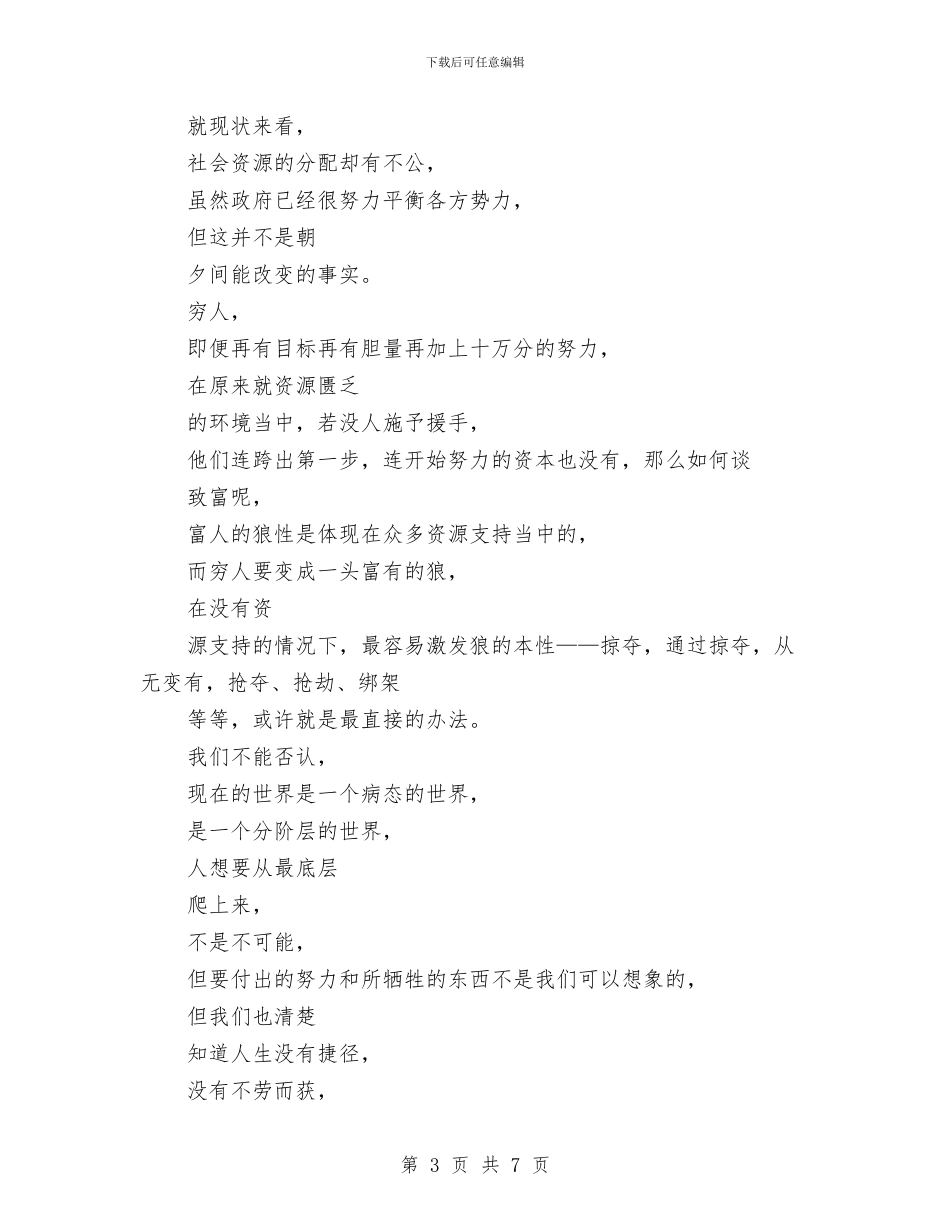 下载后可任意编辑

就现状来看，

社会资源的分配却有不公，

虽然政府已经很努力平衡各方势力，

但这并不是朝

夕间能改变的事实。

穷人，

即便再有目标再有胆量再加上十万分的努力，

在原来就资源匮乏

的环境当中，若没人施予援手，

他们连跨出第一步，连开始努力的资本也没有，那么如何谈

致富呢，

富人的狼性是体现在众多资源支持当中的，

而穷人要变成一头富有的狼，

在没有资

源支持的情况下，最容易激发狼的本性——掠夺，通过掠夺，从无变有，抢夺、抢劫、绑架

等等，或许就是最直接的办法。

我们不能否认，

现在的世界是一个病态的世界，

是一个分阶层的世界，

人想要从最底层

爬上来，

不是不可能，

但要付出的努力和所牺牲的东西不是我们可以想象的，

但我们也清楚

知道人生没有捷径，

没有不劳而获，

第 3 页 共 7 页